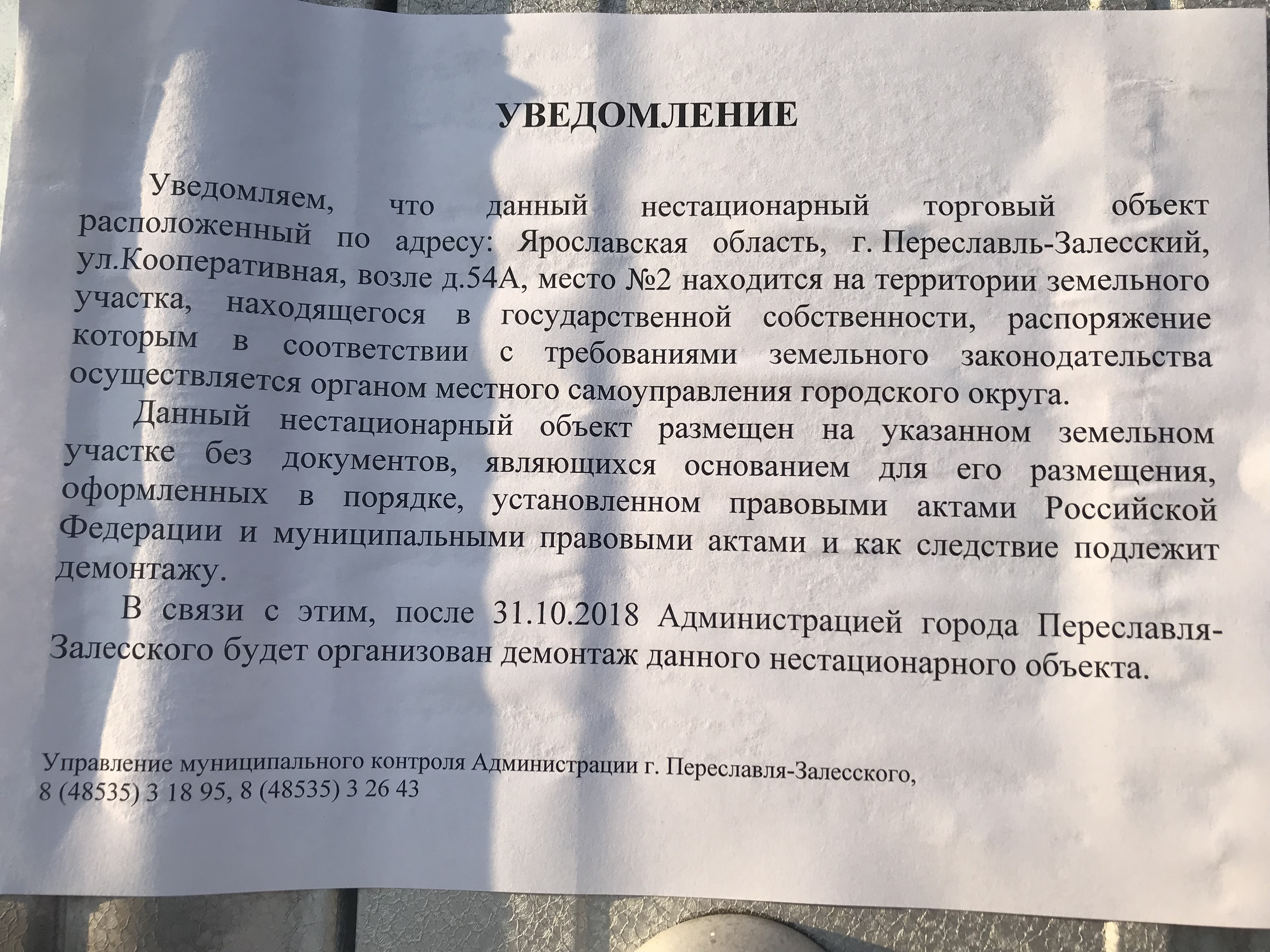 УВЕДОМЛЕНИЕ

Уведомляем, что данный нестационарный торговый объект расположенный по адресу: Ярославская область, г. Переславль-Залесский, ул.Кооперативная, возле д.54А, место №2 находится на территории земельного участка, находящегося в государственной собственности, распоряжение которым в соответствии с требованиями земельного законодательства осуществляется органом местного самоуправления городского округа.

Данный нестационарный объект размещен на указанном земельном участке без документов, являющихся основанием для его размещения, оформленных в порядке, установленном правовыми актами Российской Федерации и муниципальными правовыми актами и как следствие подлежит демонтажу.

В связи с этим, после 31.10.2018 Администрацией города Переславля-Залесского будет организован демонтаж данного нестационарного объекта.

Управление муниципального контроля Администрации г. Переславля-Залесского,
8 (48535) 3 18 95, 8 (48535) 3 26 43